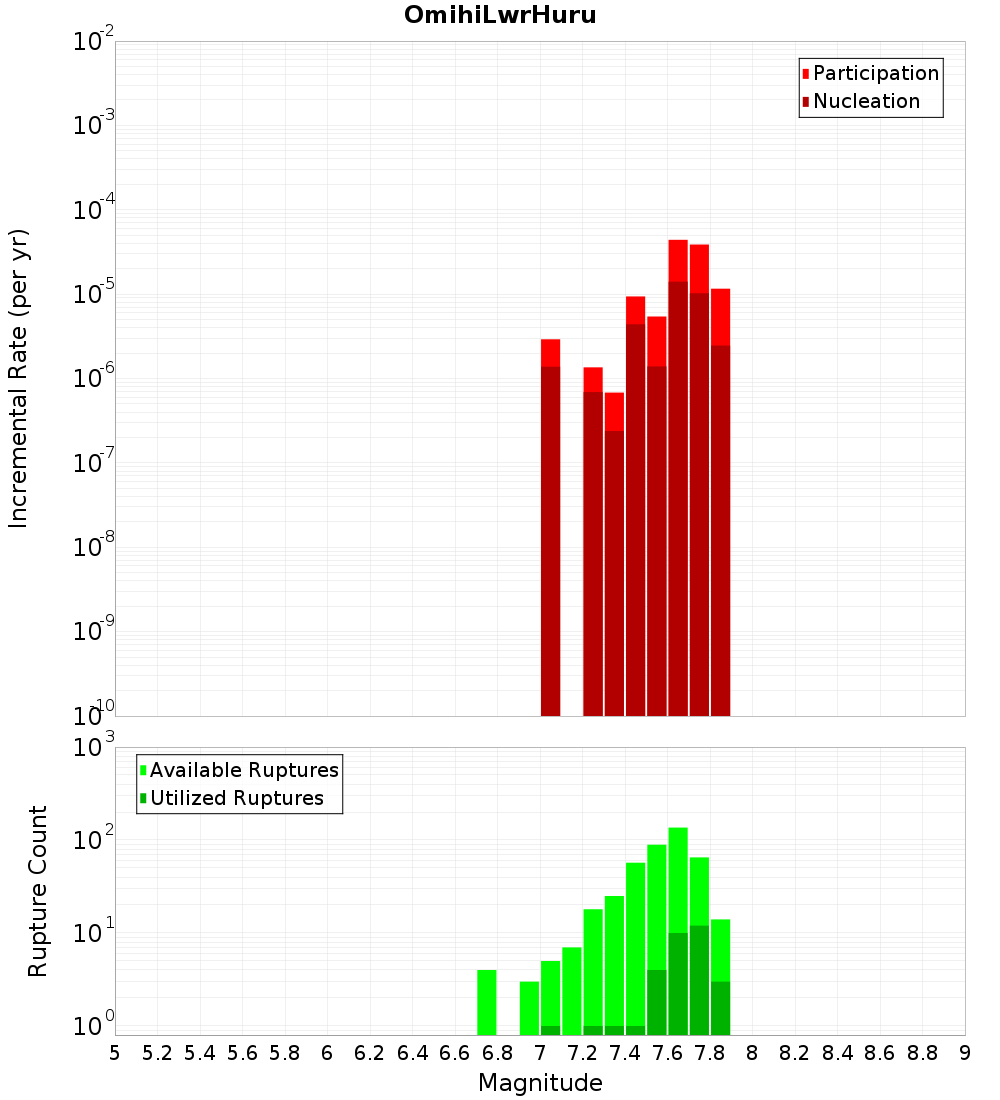 OmihiLwrHuru

Participation
Nucleation

Incremental Rate (per yr)

$10^{-2}$
$10^{-3}$
$10^{-4}$
$10^{-5}$
$10^{-6}$
$10^{-7}$
$10^{-8}$
$10^{-9}$
$10^{-10}$

Available Ruptures
Utilized Ruptures

Rupture Count

$10^{3}$
$10^{2}$
$10^{1}$
$10^{0}$

5 5.2 5.4 5.6 5.8 6 6.2 6.4 6.6 6.8 7 7.2 7.4 7.6 7.8 8 8.2 8.4 8.6 8.8 9

Magnitude